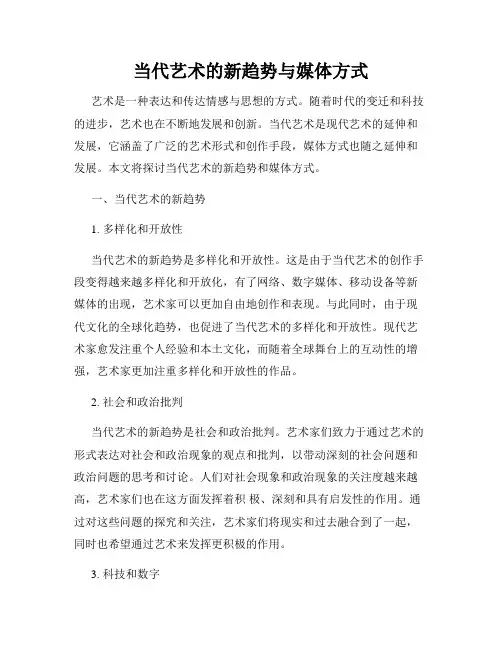 当代艺术的新趋势与媒体方式

艺术是一种表达和传达情感与思想的方式。随着时代的变迁和科技的进步，艺术也在不断地发展和创新。当代艺术是现代艺术的延伸和发展，它涵盖了广泛的艺术形式和创作手段，媒体方式也随之延伸和发展。本文将探讨当代艺术的新趋势和媒体方式。

一、当代艺术的新趋势

1. 多样化和开放性

当代艺术的新趋势是多样化和开放性。这是由于当代艺术的创作手段变得越来越多样化和开放化，有了网络、数字媒体、移动设备等新媒体的出现，艺术家可以更加自由地创作和表现。与此同时，由于现代文化的全球化趋势，也促进了当代艺术的多样化和开放性。现代艺术家愈发注重个人经验和本土文化，而随着全球舞台上的互动性的增强，艺术家更加注重多样化和开放性的作品。

2. 社会和政治批判

当代艺术的新趋势是社会和政治批判。艺术家们致力于通过艺术的形式表达对社会和政治现象的观点和批判，以带动深刻的社会问题和政治问题的思考和讨论。人们对社会现象和政治现象的关注度越来越高，艺术家们也在这方面发挥着积 极、深刻和具有启发性的作用。通过对这些问题的探究和关注，艺术家们将现实和过去融合到了一起，同时也希望通过艺术来发挥更积极的作用。

3. 科技和数字